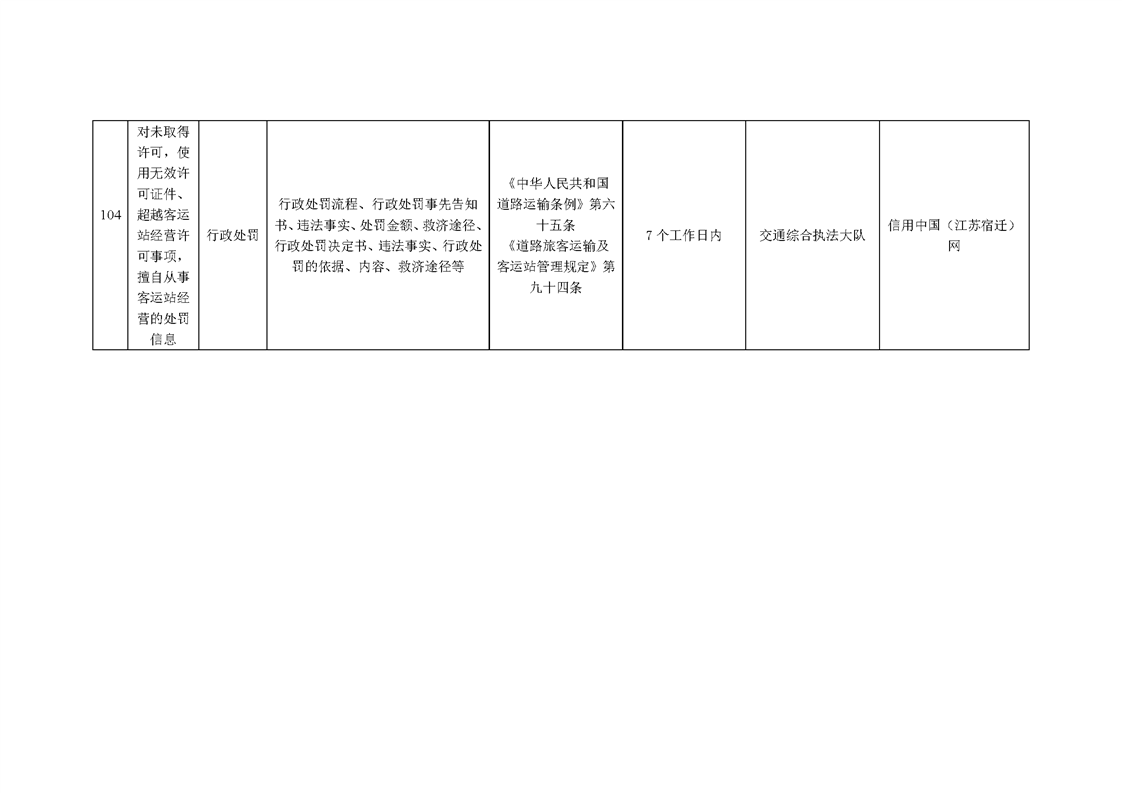 | 104 | 对未取得许可，使用无效许可证件、超越客运站经营许可事项，擅自从事客运站经营的处罚信息 | 行政处罚 | 行政处罚流程、行政处罚事先告知书、违法事实、处罚金额、救济途径、行政处罚决定书、违法事实、行政处罚的依据、内容、救济途径等 | 《中华人民共和国道路运输条例》第六十五条《道路旅客运输及客运站管理规定》第九十四条 | 7个工作日内 | 交通综合执法大队 | 信用中国（江苏宿迁）网 |
|---|---|---|---|---|---|---|---|